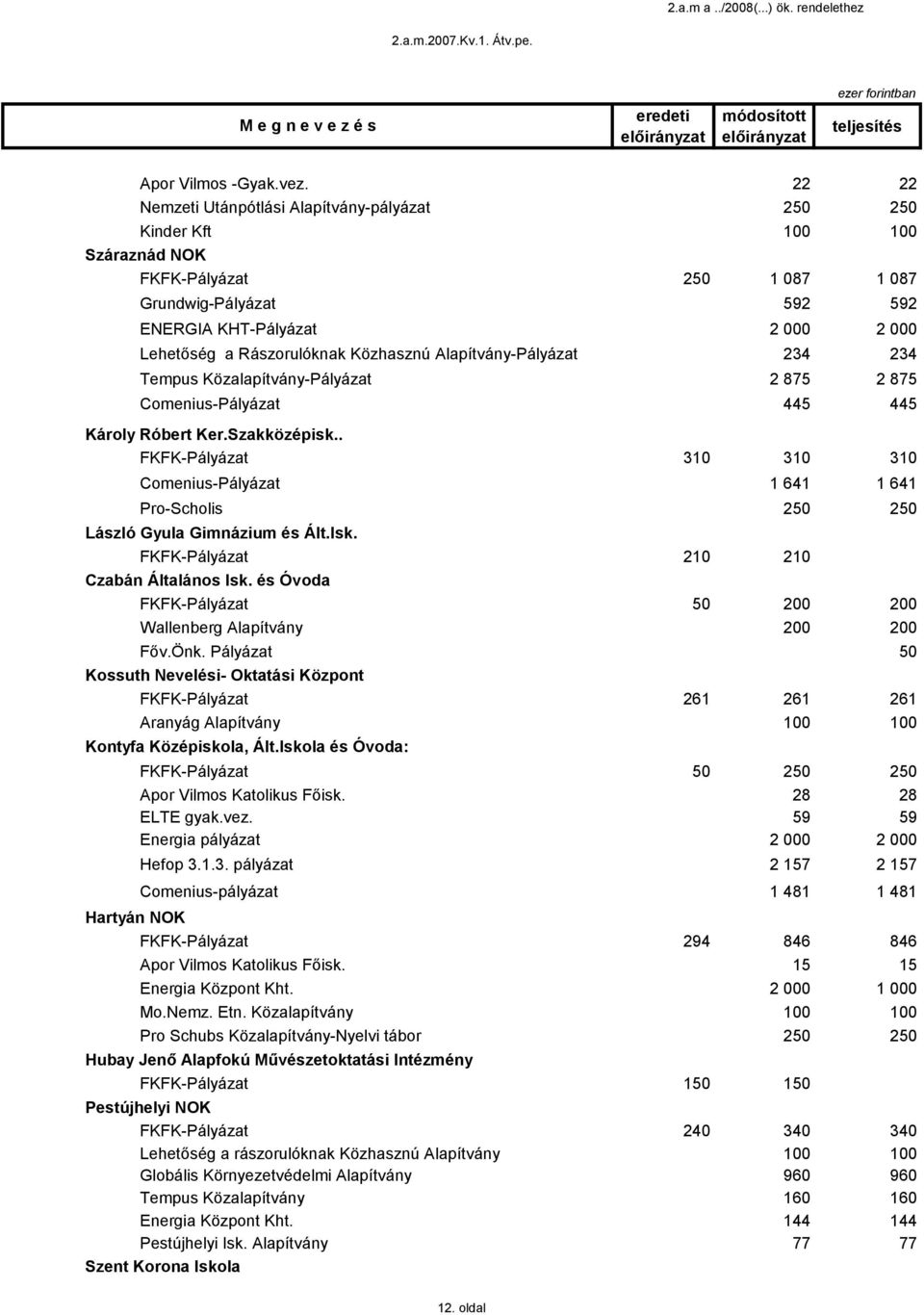 2.a.m a ../2008(...) ök. rendelethez

2.a.m.2007.Kv.1. Átv.pe.

ezer forintban

| M e g n e v e z é s | eredeti előirányzat | módosított előirányzat | teljesítés |
|---|---|---|---|
| Apor Vilmos -Gyak.vez. | | 22 | 22 |
| Nemzeti Utánpótlási Alapítvány-pályázat | | 250 | 250 |
| Kinder Kft | | 100 | 100 |
| Száraznád NOK | | | |
| FKFK-Pályázat | 250 | 1 087 | 1 087 |
| Grundwig-Pályázat | | 592 | 592 |
| ENERGIA KHT-Pályázat | | 2 000 | 2 000 |
| Lehetőség a Rászorulóknak Közhasznú Alapítvány-Pályázat | | 234 | 234 |
| Tempus Közalapítvány-Pályázat | | 2 875 | 2 875 |
| Comenius-Pályázat | | 445 | 445 |
| Károly Róbert Ker.Szakközépisk.. | | | |
| FKFK-Pályázat | 310 | 310 | 310 |
| Comenius-Pályázat | | 1 641 | 1 641 |
| Pro-Scholis | | 250 | 250 |
| László Gyula Gimnázium és Ált.Isk. | | | |
| FKFK-Pályázat | 210 | 210 | |
| Czabán Általános Isk. és Óvoda | | | |
| FKFK-Pályázat | 50 | 200 | 200 |
| Wallenberg Alapítvány | | 200 | 200 |
| Főv.Önk. Pályázat | | | 50 |
| Kossuth Nevelési- Oktatási Központ | | | |
| FKFK-Pályázat | 261 | 261 | 261 |
| Aranyág Alapítvány | | 100 | 100 |
| Kontyfa Középiskola, Ált.Iskola és Óvoda: | | | |
| FKFK-Pályázat | 50 | 250 | 250 |
| Apor Vilmos Katolikus Főisk. | | 28 | 28 |
| ELTE gyak.vez. | | 59 | 59 |
| Energia pályázat | | 2 000 | 2 000 |
| Hefop 3.1.3. pályázat | | 2 157 | 2 157 |
| Comenius-pályázat | | 1 481 | 1 481 |
| Hartyán NOK | | | |
| FKFK-Pályázat | 294 | 846 | 846 |
| Apor Vilmos Katolikus Főisk. | | 15 | 15 |
| Energia Központ Kht. | | 2 000 | 1 000 |
| Mo.Nemz. Etn. Közalapítvány | | 100 | 100 |
| Pro Schubs Közalapítvány-Nyelvi tábor | | 250 | 250 |
| Hubay Jenő Alapfokú Művészetoktatási Intézmény | | | |
| FKFK-Pályázat | 150 | 150 | |
| Pestújhelyi NOK | | | |
| FKFK-Pályázat | 240 | 340 | 340 |
| Lehetőség a rászorulóknak Közhasznú Alapítvány | | 100 | 100 |
| Globális Környezetvédelmi Alapítvány | | 960 | 960 |
| Tempus Közalapítvány | | 160 | 160 |
| Energia Központ Kht. | | 144 | 144 |
| Pestújhelyi Isk. Alapítvány | | 77 | 77 |
| Szent Korona Iskola | | | |

12. oldal